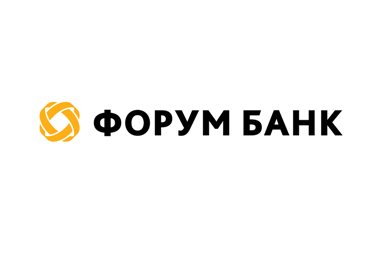 ФОРУМ БАНК